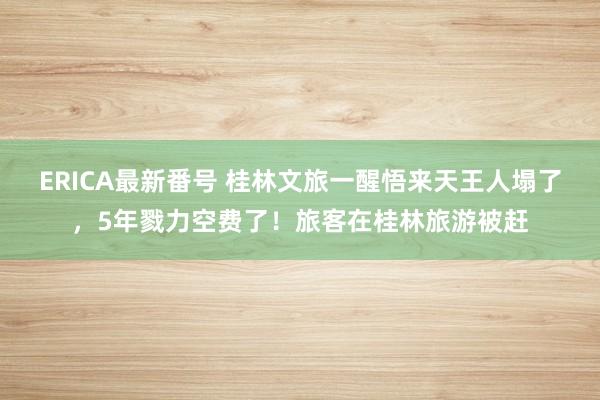 ERICA最新番号 桂林文旅一醒悟来天王人塌了，5年戮力空费了！旅客在桂林旅游被赶